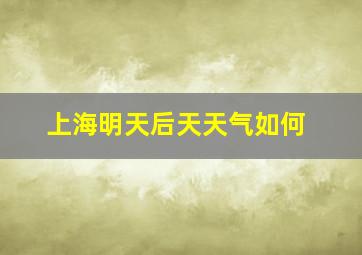 上海明天后天天气如何